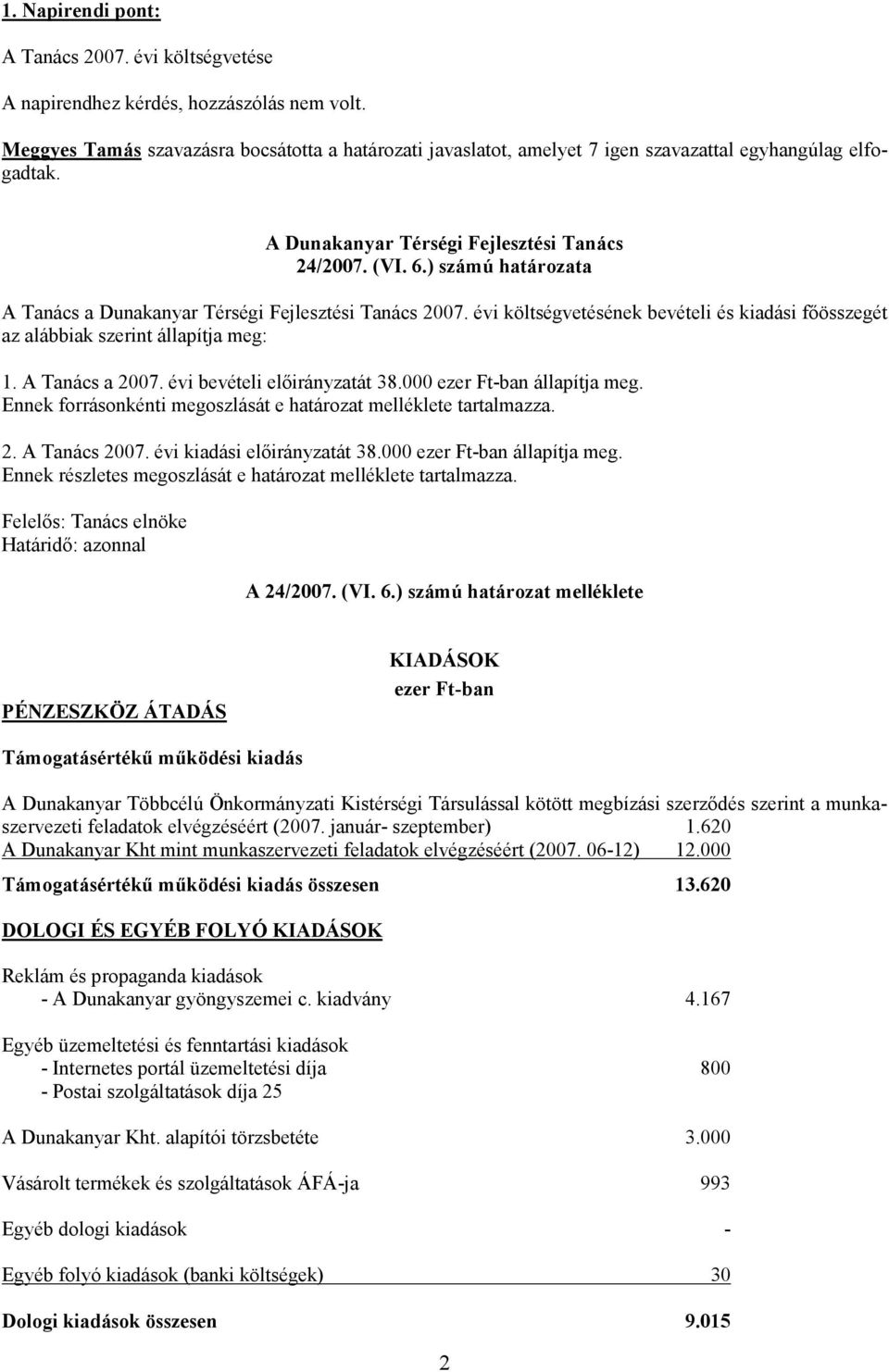 1. Napirendi pont:

A Tanács 2007. évi költségvetése

A napirendhez kérdés, hozzászólás nem volt.

Meggyes Tamás szavazásra bocsátotta a határozati javaslatot, amelyet 7 igen szavazattal egyhangúlag elfogadtak.

A Dunakanyar Térségi Fejlesztési Tanács
24/2007. (VI. 6.) számú határozata

A Tanács a Dunakanyar Térségi Fejlesztési Tanács 2007. évi költségvetésének bevételi és kiadási főösszegét az alábbiak szerint állapítja meg:

1. A Tanács a 2007. évi bevételi előirányzatát 38.000 ezer Ft-ban állapítja meg. Ennek forrásonkénti megoszlását e határozat melléklete tartalmazza.

2. A Tanács 2007. évi kiadási előirányzatát 38.000 ezer Ft-ban állapítja meg. Ennek részletes megoszlását e határozat melléklete tartalmazza.

Felelős: Tanács elnöke
Határidő: azonnal

A 24/2007. (VI. 6.) számú határozat melléklete

KIADÁSOK
ezer Ft-ban

PÉNZESZKÖZ ÁTADÁS

Támogatásértékű működési kiadás

A Dunakanyar Többcélú Önkormányzati Kistérségi Társulással kötött megbízási szerződés szerint a munkaszervezeti feladatok elvégzéséért (2007. január- szeptember) 1.620
A Dunakanyar Kht mint munkaszervezeti feladatok elvégzéséért (2007. 06-12) 12.000

Támogatásértékű működési kiadás összesen 13.620

DOLOGI ÉS EGYÉB FOLYÓ KIADÁSOK

Reklám és propaganda kiadások
- A Dunakanyar gyöngyszemei c. kiadvány 4.167

Egyéb üzemeltetési és fenntartási kiadások
- Internetes portál üzemeltetési díja 800
- Postai szolgáltatások díja 25

A Dunakanyar Kht. alapítói törzsbetéte 3.000

Vásárolt termékek és szolgáltatások ÁFÁ-ja 993

Egyéb dologi kiadások -

Egyéb folyó kiadások (banki költségek) 30

Dologi kiadások összesen 9.015

2